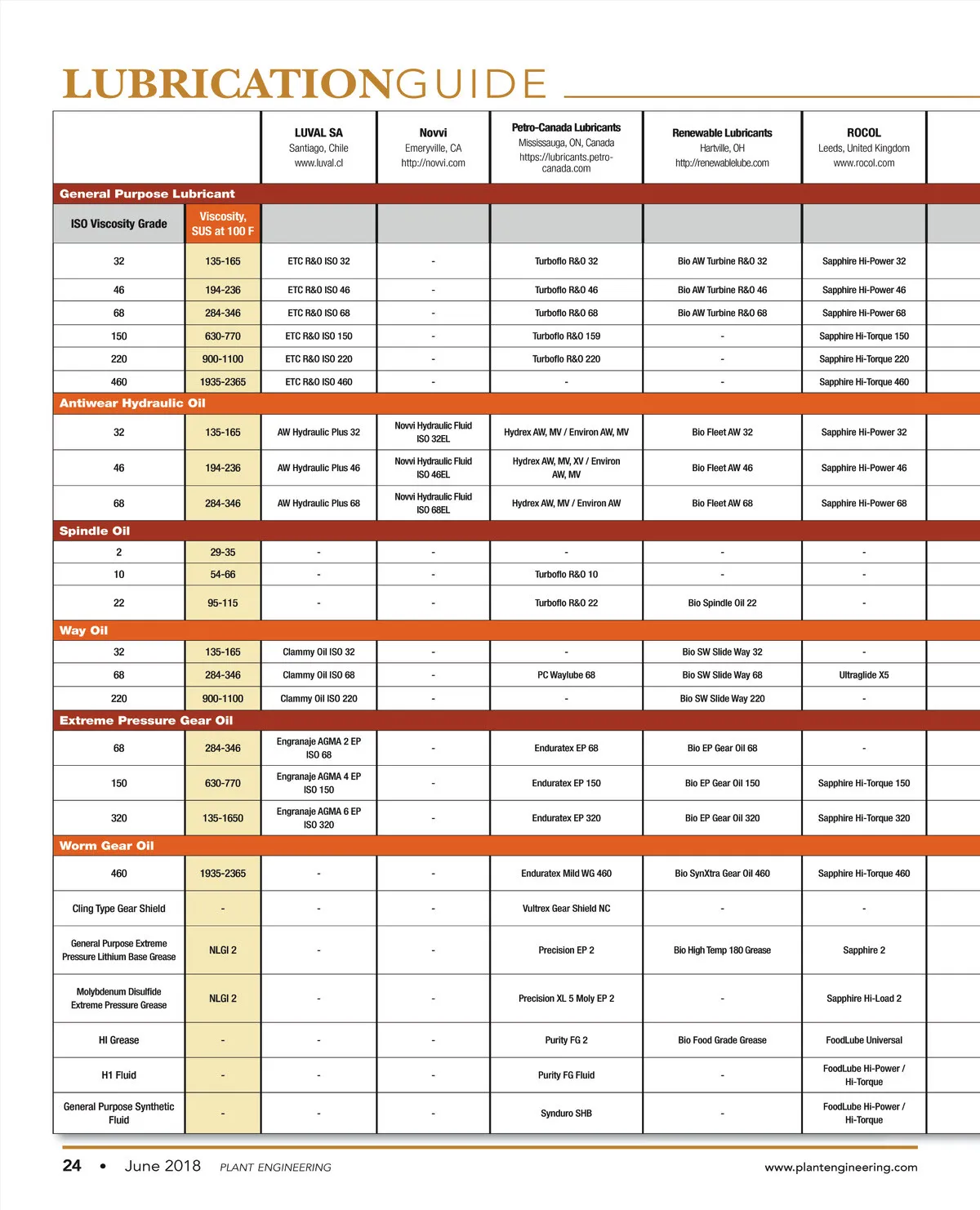 LUBRICATIONGUIDE

| | | LUVAL SA Santiago, Chile www.luval.cl | Novvi Emeryville, CA http://novvi.com | Petro-Canada Lubricants Mississauga, ON, Canada https://lubricants.petro-canada.com | Renewable Lubricants Hartville, OH http://renewablelube.com | ROCOL Leeds, United Kingdom www.rocol.com |
|---|---|---|---|---|---|---|
| General Purpose Lubricant | | | | | | |
| ISO Viscosity Grade | Viscosity, SUS at 100 F | | | | | |
| 32 | 135-165 | ETC R&O ISO 32 | - | Turboflo R&O 32 | Bio AW Turbine R&O 32 | Sapphire Hi-Power 32 |
| 46 | 194-236 | ETC R&O ISO 46 | - | Turboflo R&O 46 | Bio AW Turbine R&O 46 | Sapphire Hi-Power 46 |
| 68 | 284-346 | ETC R&O ISO 68 | - | Turboflo R&O 68 | Bio AW Turbine R&O 68 | Sapphire Hi-Power 68 |
| 150 | 630-770 | ETC R&O ISO 150 | - | Turboflo R&O 159 | - | Sapphire Hi-Torque 150 |
| 220 | 900-1100 | ETC R&O ISO 220 | - | Turboflo R&O 220 | - | Sapphire Hi-Torque 220 |
| 460 | 1935-2365 | ETC R&O ISO 460 | - | - | - | Sapphire Hi-Torque 460 |
| Antiwear Hydraulic Oil | | | | | | |
| 32 | 135-165 | AW Hydraulic Plus 32 | Novvi Hydraulic Fluid ISO 32EL | Hydrex AW, MV / Environ AW, MV | Bio Fleet AW 32 | Sapphire Hi-Power 32 |
| 46 | 194-236 | AW Hydraulic Plus 46 | Novvi Hydraulic Fluid ISO 46EL | Hydrex AW, MV, XV / Environ AW, MV | Bio Fleet AW 46 | Sapphire Hi-Power 46 |
| 68 | 284-346 | AW Hydraulic Plus 68 | Novvi Hydraulic Fluid ISO 68EL | Hydrex AW, MV / Environ AW | Bio Fleet AW 68 | Sapphire Hi-Power 68 |
| Spindle Oil | | | | | | |
| 2 | 29-35 | - | - | - | - | - |
| 10 | 54-66 | - | - | Turboflo R&O 10 | - | - |
| 22 | 95-115 | - | - | Turboflo R&O 22 | Bio Spindle Oil 22 | - |
| Way Oil | | | | | | |
| 32 | 135-165 | Clammy Oil ISO 32 | - | - | Bio SW Slide Way 32 | - |
| 68 | 284-346 | Clammy Oil ISO 68 | - | PC Waylube 68 | Bio SW Slide Way 68 | Ultraglide X5 |
| 220 | 900-1100 | Clammy Oil ISO 220 | - | - | Bio SW Slide Way 220 | - |
| Extreme Pressure Gear Oil | | | | | | |
| 68 | 284-346 | Engranaje AGMA 2 EP ISO 68 | - | Enduratex EP 68 | Bio EP Gear Oil 68 | - |
| 150 | 630-770 | Engranaje AGMA 4 EP ISO 150 | - | Enduratex EP 150 | Bio EP Gear Oil 150 | Sapphire Hi-Torque 150 |
| 320 | 135-1650 | Engranaje AGMA 6 EP ISO 320 | - | Enduratex EP 320 | Bio EP Gear Oil 320 | Sapphire Hi-Torque 320 |
| Worm Gear Oil | | | | | | |
| 460 | 1935-2365 | - | - | Enduratex Mild WG 460 | Bio SynXtra Gear Oil 460 | Sapphire Hi-Torque 460 |
| Cling Type Gear Shield | - | - | - | Vultrex Gear Shield NC | - | - |
| General Purpose Extreme Pressure Lithium Base Grease | NLGI 2 | - | - | Precision EP 2 | Bio High Temp 180 Grease | Sapphire 2 |
| Molybdenum Disulfide Extreme Pressure Grease | NLGI 2 | - | - | Precision XL 5 Moly EP 2 | - | Sapphire Hi-Load 2 |
| HI Grease | - | - | - | Purity FG 2 | Bio Food Grade Grease | FoodLube Universal |
| H1 Fluid | - | - | - | Purity FG Fluid | - | FoodLube Hi-Power / Hi-Torque |
| General Purpose Synthetic Fluid | - | - | - | Synduro SHB | - | FoodLube Hi-Power / Hi-Torque |

24 • June 2018 PLANT ENGINEERING www.plantengineering.com